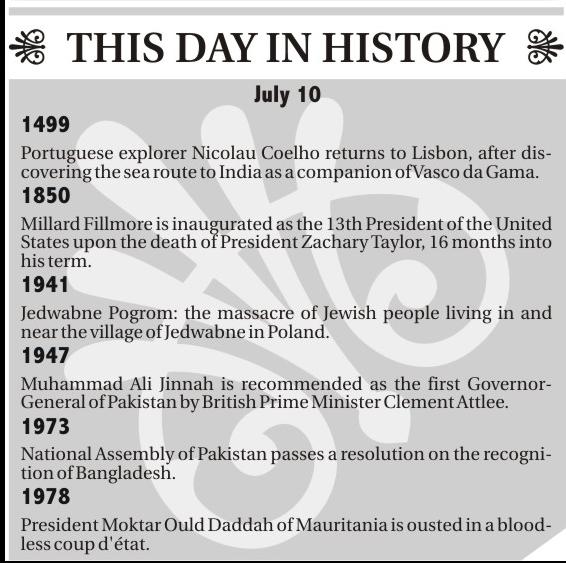 THIS DAY IN HISTORY

July 10

1499

Portuguese explorer Nicolau Coelho returns to Lisbon, after discovering the sea route to India as a companion ofVasco da Gama.

1850

Millard Fillmore is inaugurated as the 13th President of the United States upon the death of President Zachary Taylor, 16 months into his term.

1941

Jedwabne Pogrom: the massacre of Jewish people living in and near the village of Jedwabne in Poland.

1947

Muhammad Ali Jinnah is recommended as the first Governor-General of Pakistan by British Prime Minister Clement Attlee.

1973

National Assembly of Pakistan passes a resolution on the recognition of Bangladesh.

1978

President Moktar Ould Daddah of Mauritania is ousted in a bloodless coup d'état.